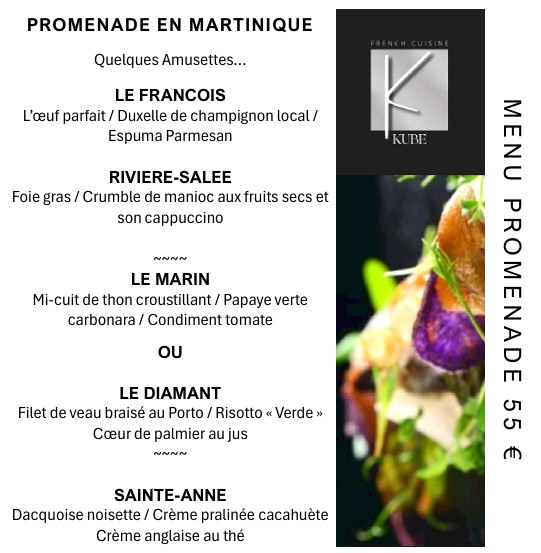 PROMENADE EN MARTINIQUE

Quelques Amusettes...

LE FRANCOIS
L'œuf parfait / Duxelle de champignon local / Espuma Parmesan

RIVIERE-SALEE
Foie gras / Crumble de manioc aux fruits secs et son cappuccino

~~~~

LE MARIN
Mi-cuit de thon croustillant / Papaye verte carbonara / Condiment tomate

OU

LE DIAMANT
Filet de veau braisé au Porto / Risotto « Verde » Cœur de palmier au jus

~~~~

SAINTE-ANNE
Dacquoise noisette / Crème pralinée cacahuète Crème anglaise au thé

FRENCH CUISINE
K
KUBE

MENU PROMENADE 55 €